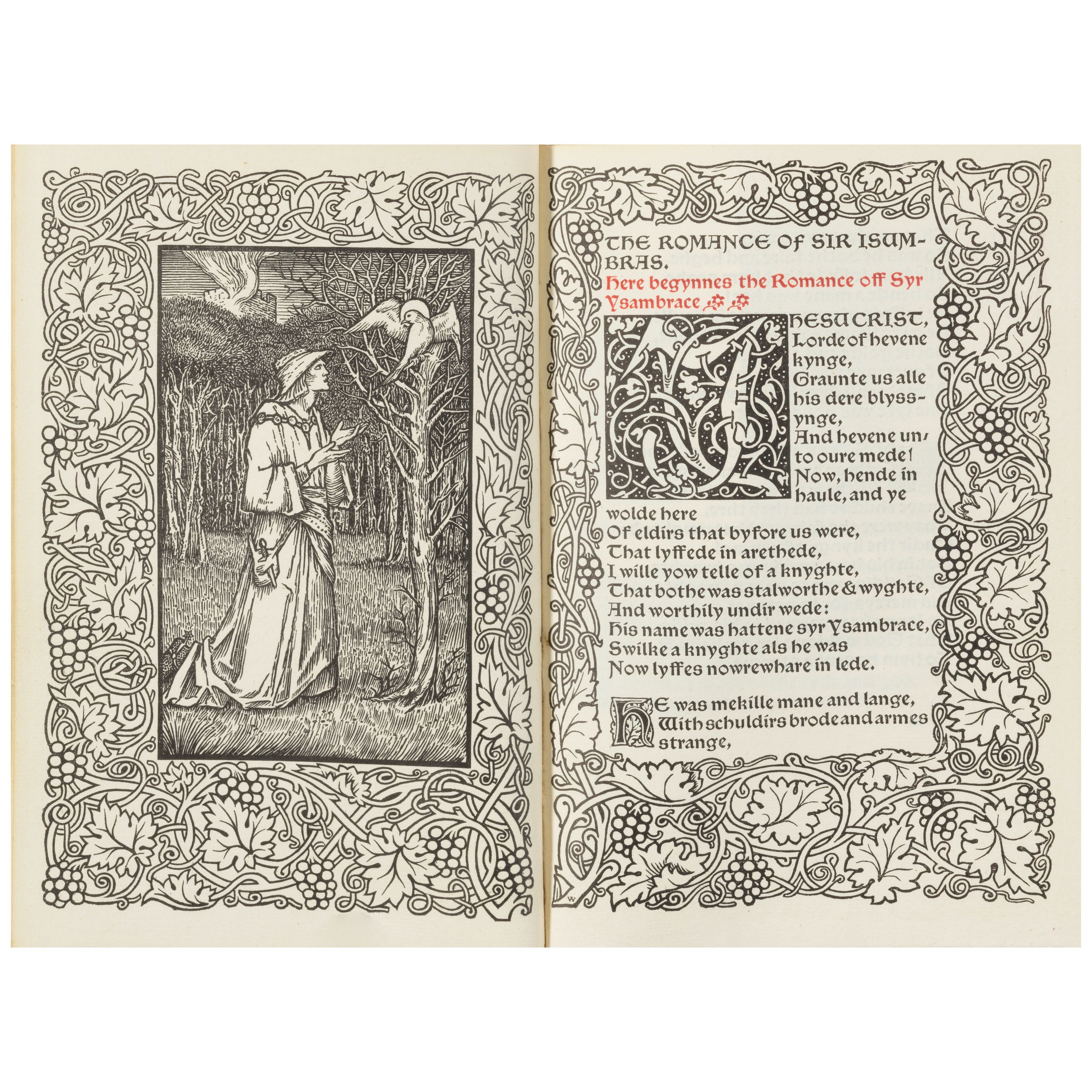 THE ROMANCE OF SIR ISUMBRAS.

Here begynnes the Romance off Syr Ysambrace

JHESU CRIST, Lorde of hevene kynge, Graunte us alle his dere blyssynge, And hevene unto oure mede! Now, hende in haule, and ye wolde here Of eldirs that byfore us were, That lyffede in arethede, I wille yow telle of a knyghte, That bothe was stalworthe & wyghte, And worthily undir wede: His name was hattene syr Ysambrace, Swilke a knyghte als he was Now lyffes nowrewhare in lede.

HE was mekille mane and lange, With schuldirs brode and armes strange,